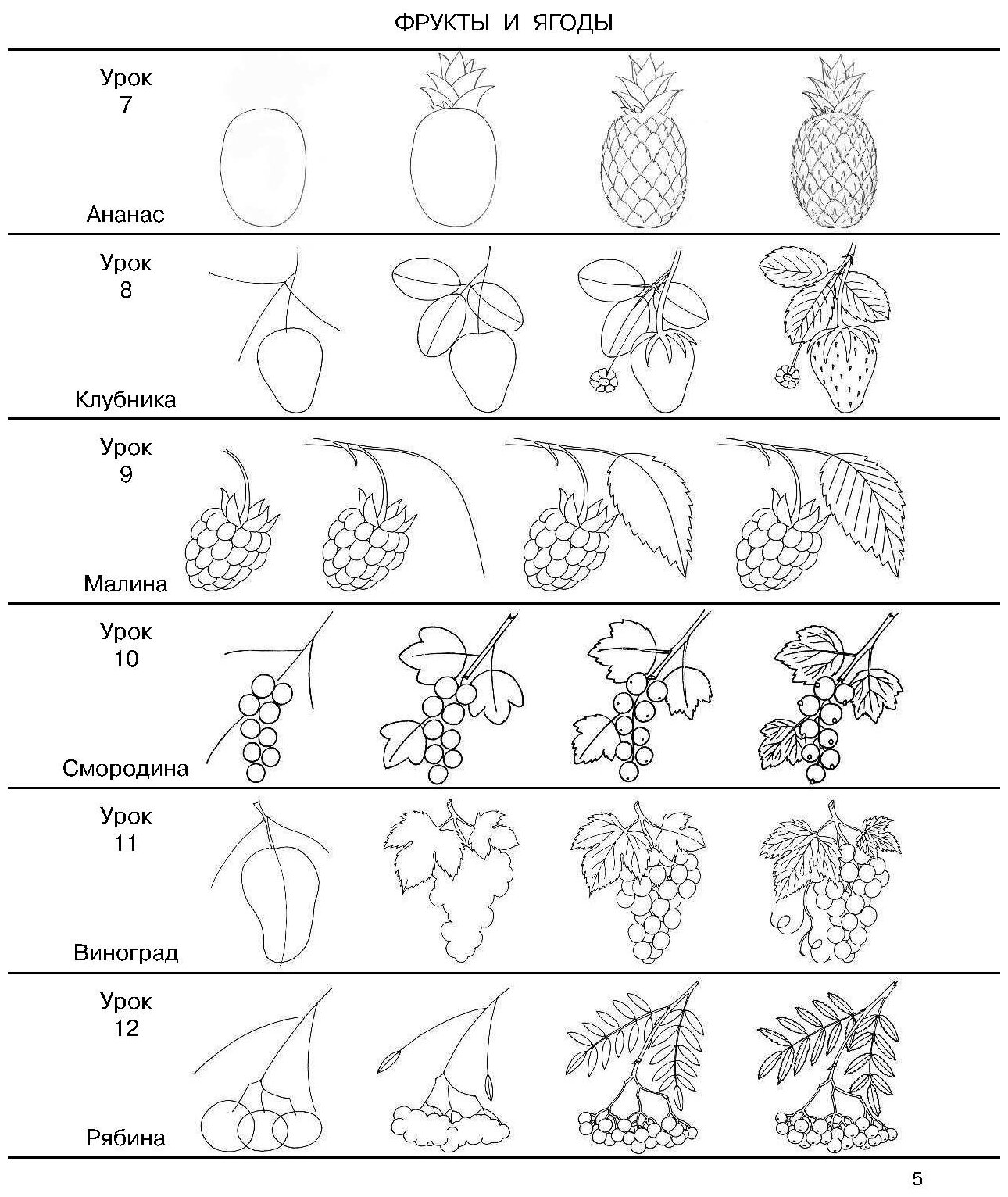 ФРУКТЫ И ЯГОДЫ

Урок
7

Ананас

Урок
8

Клубника

Урок
9

Малина

Урок
10

Смородина

Урок
11

Виноград

Урок
12

Рябина

5